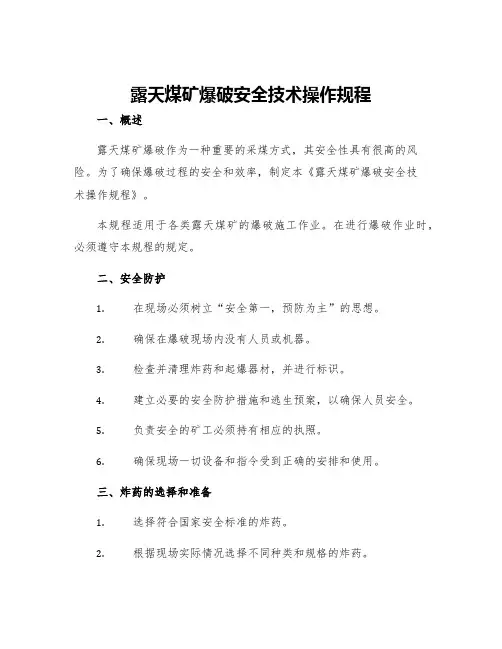 露天煤矿爆破安全技术操作规程

一、概述

露天煤矿爆破作为一种重要的采煤方式，其安全性具有很高的风险。为了确保爆破过程的安全和效率，制定本《露天煤矿爆破安全技术操作规程》。

本规程适用于各类露天煤矿的爆破施工作业。在进行爆破作业时，必须遵守本规程的规定。

二、安全防护

1. 在现场必须树立“安全第一，预防为主”的思想。

2. 确保在爆破现场内没有人员或机器。

3. 检查并清理炸药和起爆器材，并进行标识。

4. 建立必要的安全防护措施和逃生预案，以确保人员安全。

5. 负责安全的矿工必须持有相应的执照。

6. 确保现场一切设备和指令受到正确的安排和使用。

三、炸药的选择和准备

1. 选择符合国家安全标准的炸药。

2. 根据现场实际情况选择不同种类和规格的炸药。